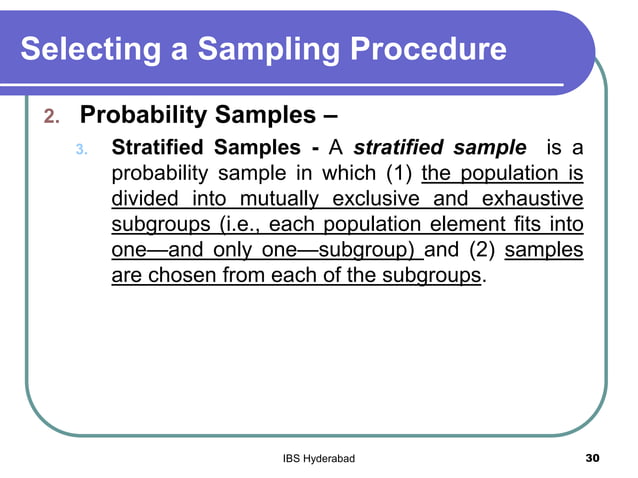 Selecting a Sampling Procedure

2. Probability Samples –

3. Stratified Samples - A stratified sample is a probability sample in which (1) the population is divided into mutually exclusive and exhaustive subgroups (i.e., each population element fits into one—and only one—subgroup) and (2) samples are chosen from each of the subgroups.

IBS Hyderabad

30